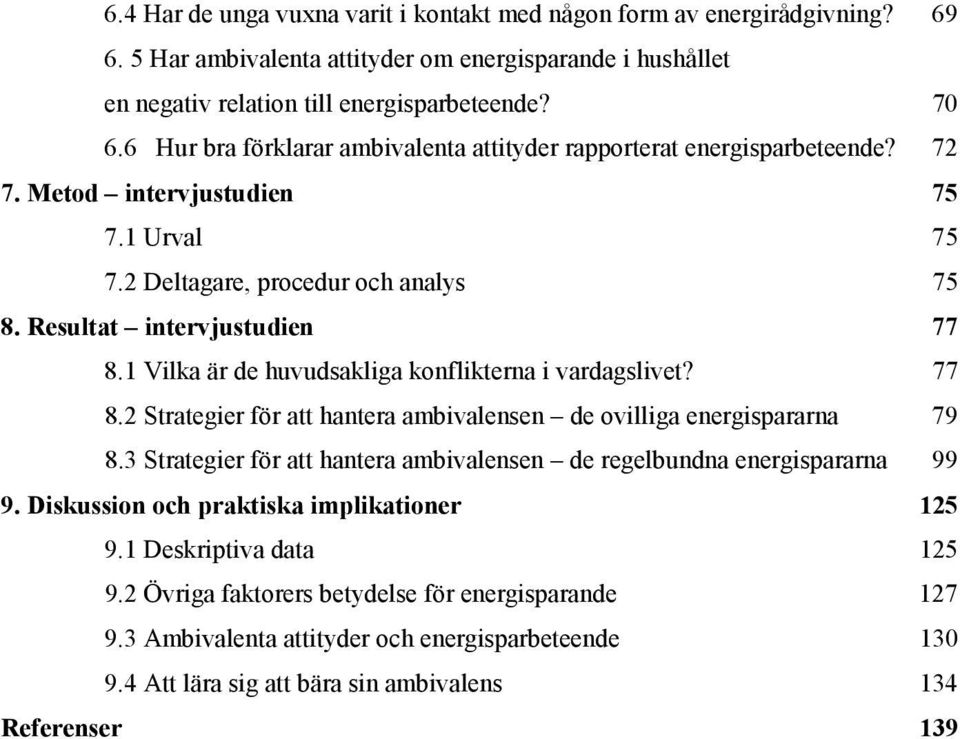 6.4 Har de unga vuxna varit i kontakt med någon form av energirådgivning? 69
6. 5 Har ambivalenta attityder om energisparande i hushållet en negativ relation till energisparbeteende? 70
6.6 Hur bra förklarar ambivalenta attityder rapporterat energisparbeteende? 72
7. Metod – intervjustudien 75
7.1 Urval 75
7.2 Deltagare, procedur och analys 75
8. Resultat – intervjustudien 77
8.1 Vilka är de huvudsakliga konflikterna i vardagslivet? 77
8.2 Strategier för att hantera ambivalensen – de ovilliga energispararna 79
8.3 Strategier för att hantera ambivalensen – de regelbundna energispararna 99
9. Diskussion och praktiska implikationer 125
9.1 Deskriptiva data 125
9.2 Övriga faktorers betydelse för energisparande 127
9.3 Ambivalenta attityder och energisparbeteende 130
9.4 Att lära sig att bära sin ambivalens 134
Referenser 139